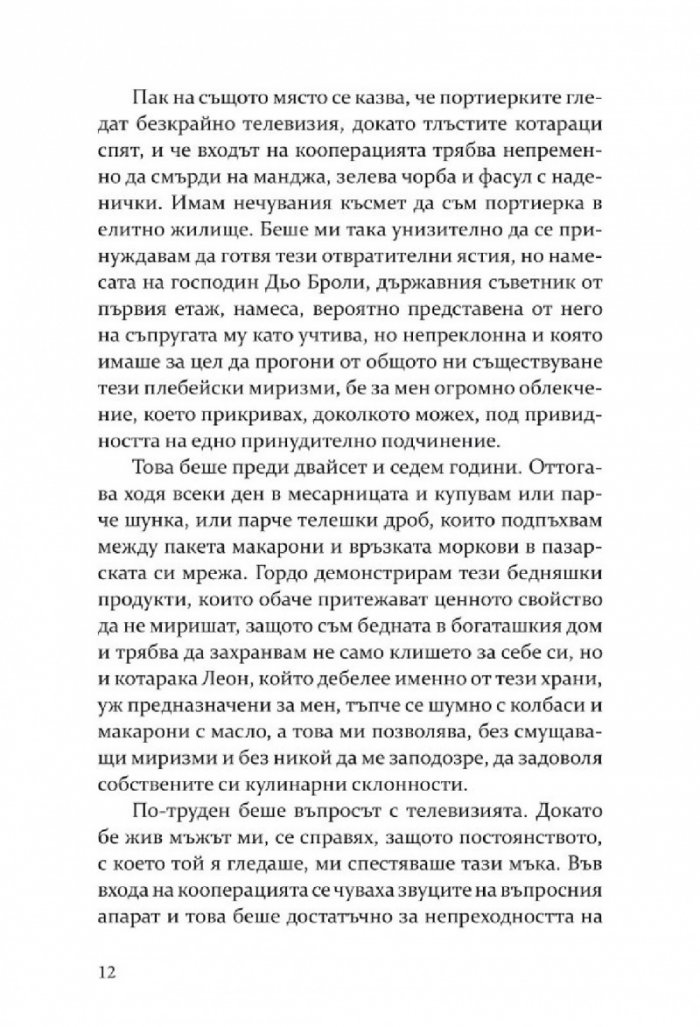 Пак на същото място се казва, че портиерките гледат безкрайно телевизия, докато тлъстите котараци спят, и че входът на кооперацията трябва непременно да смърди на манджа, зелева чорба и фасул с наденички. Имам нечувания късмет да съм портиерка в елитно жилище. Беше ми така унизително да се принуждавам да готвя тези отвратителни ястия, но намесата на господин Дьо Броли, държавния съветник от първия етаж, намеса, вероятно представена от него на съпругата му като учтива, но непреклонна и която имаше за цел да прогони от общото ни съществуване тези плебейски миризми, бе за мен огромно облекчение, което прикривах, доколкото можех, под привидността на едно принудително подчинение.

Това беше преди двайсет и седем години. Оттогава ходя всеки ден в месарницата и купувам или парче шунка, или парче телешки дроб, които подпъхвам между пакета макарони и връзката моркови в пазарската си мрежа. Гордо демонстрирам тези бедняшки продукти, които обаче притежават ценното свойство да не миришат, защото съм бедната в богаташкия дом и трябва да захранвам не само клишето за себе си, но и котарака Леон, който дебелее именно от тези храни, уж предназначени за мен, тъпче се шумно с колбаси и макарони с масло, а това ми позволява, без смущаващи миризми и без никой да ме заподозре, да задоволя собствените си кулинарни склонности.

По-труден беше въпросът с телевизията. Докато бе жив мъжът ми, се справях, защото постоянството, с което той я гледаше, ми спестяваше тази мъка. Във входа на кооперацията се чуваха звуците на въпросния апарат и това беше достатъчно за непреходността на

12